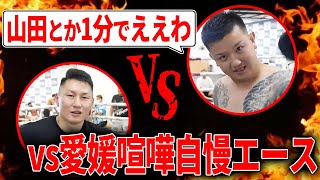 山田とか1分でええわ

VS

VS愛媛喧嘩自慢エース